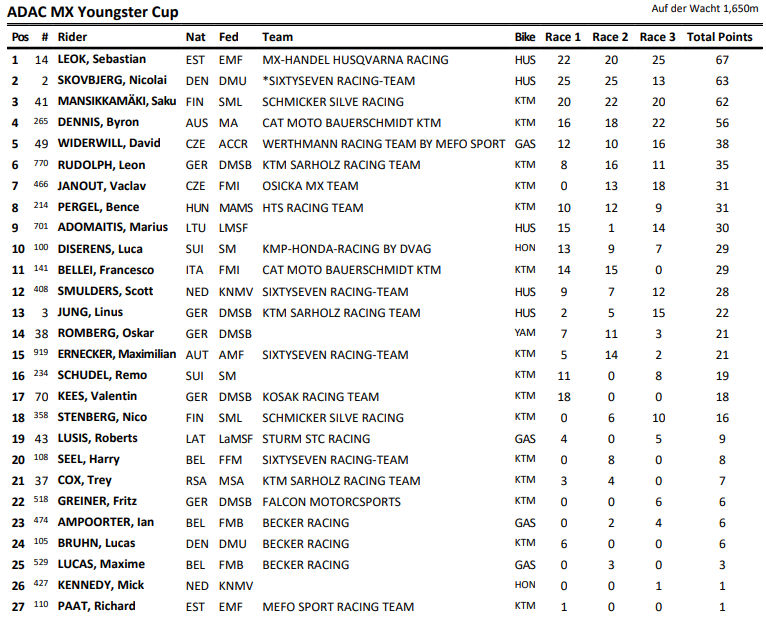 ADAC MX Youngster Cup

Auf der Wacht 1,650m

| Pos | # | Rider | Nat | Fed | Team | Bike | Race 1 | Race 2 | Race 3 | Total Points |
|---|---|---|---|---|---|---|---|---|---|---|
| 1 | 14 | LEOK, Sebastian | EST | EMF | MX-HANDEL HUSQVARNA RACING | HUS | 22 | 20 | 25 | 67 |
| 2 | 2 | SKOVBJERG, Nicolai | DEN | DMU | *SIXTYSEVEN RACING-TEAM | HUS | 25 | 25 | 13 | 63 |
| 3 | 41 | MANSIKKAMÄKI, Saku | FIN | SML | SCHMICKER SILVE RACING | KTM | 20 | 22 | 20 | 62 |
| 4 | 265 | DENNIS, Byron | AUS | MA | CAT MOTO BAUERSCHMIDT KTM | KTM | 16 | 18 | 22 | 56 |
| 5 | 49 | WIDERWILL, David | CZE | ACCR | WERTHMANN RACING TEAM BY MEFO SPORT | GAS | 12 | 10 | 16 | 38 |
| 6 | 770 | RUDOLPH, Leon | GER | DMSB | KTM SARHOLZ RACING TEAM | KTM | 8 | 16 | 11 | 35 |
| 7 | 466 | JANOUT, Vaclav | CZE | FMI | OSICKA MX TEAM | KTM | 0 | 13 | 18 | 31 |
| 8 | 214 | PERGEL, Bence | HUN | MAMS | HTS RACING TEAM | KTM | 10 | 12 | 9 | 31 |
| 9 | 701 | ADOMAITIS, Marius | LTU | LMSF | | HUS | 15 | 1 | 14 | 30 |
| 10 | 100 | DISERENS, Luca | SUI | SM | KMP-HONDA-RACING BY DVAG | HON | 13 | 9 | 7 | 29 |
| 11 | 141 | BELLEI, Francesco | ITA | FMI | CAT MOTO BAUERSCHMIDT KTM | KTM | 14 | 15 | 0 | 29 |
| 12 | 408 | SMULDERS, Scott | NED | KNMV | SIXTYSEVEN RACING-TEAM | HUS | 9 | 7 | 12 | 28 |
| 13 | 3 | JUNG, Linus | GER | DMSB | KTM SARHOLZ RACING TEAM | HUS | 2 | 5 | 15 | 22 |
| 14 | 38 | ROMBERG, Oskar | GER | DMSB | | YAM | 7 | 11 | 3 | 21 |
| 15 | 919 | ERNECKER, Maximilian | AUT | AMF | SIXTYSEVEN RACING-TEAM | KTM | 5 | 14 | 2 | 21 |
| 16 | 234 | SCHUDEL, Remo | SUI | SM | | KTM | 11 | 0 | 8 | 19 |
| 17 | 70 | KEES, Valentin | GER | DMSB | KOSAK RACING TEAM | KTM | 18 | 0 | 0 | 18 |
| 18 | 358 | STENBERG, Nico | FIN | SML | SCHMICKER SILVE RACING | KTM | 0 | 6 | 10 | 16 |
| 19 | 43 | LUSIS, Roberts | LAT | LaMSF | STURM STC RACING | GAS | 4 | 0 | 5 | 9 |
| 20 | 108 | SEEL, Harry | BEL | FFM | SIXTYSEVEN RACING-TEAM | KTM | 0 | 8 | 0 | 8 |
| 21 | 37 | COX, Trey | RSA | MSA | KTM SARHOLZ RACING TEAM | KTM | 3 | 4 | 0 | 7 |
| 22 | 518 | GREINER, Fritz | GER | DMSB | FALCON MOTORCSPORTS | KTM | 0 | 0 | 6 | 6 |
| 23 | 474 | AMPOORTER, Ian | BEL | FMB | BECKER RACING | GAS | 0 | 2 | 4 | 6 |
| 24 | 105 | BRUHN, Lucas | DEN | DMU | BECKER RACING | KTM | 6 | 0 | 0 | 6 |
| 25 | 529 | LUCAS, Maxime | BEL | FMB | BECKER RACING | GAS | 0 | 3 | 0 | 3 |
| 26 | 427 | KENNEDY, Mick | NED | KNMV | | HON | 0 | 0 | 1 | 1 |
| 27 | 110 | PAAT, Richard | EST | EMF | MEFO SPORT RACING TEAM | KTM | 1 | 0 | 0 | 1 |